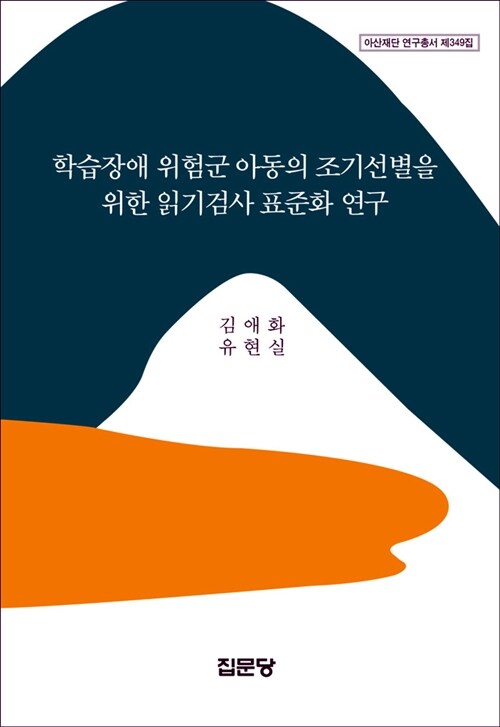 아산재단 연구총서 제349집

학습장애 위험군 아동의 조기선별을 위한 읽기검사 표준화 연구

김애화
유현실

집문당